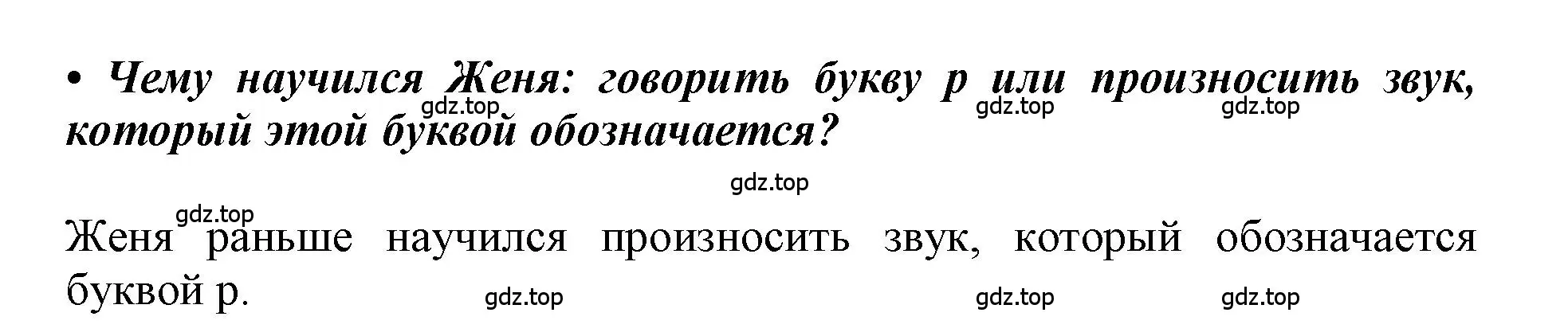 • Чему научился Женя: говорить букву р или произносить звук, который этой буквой обозначается?

gdz.top gdz.top gdz.top

gdz.top

gdz.top

Женя раньше научился произносить звук, который обозначается буквой р.

gdz.top gdz.top gdz.top